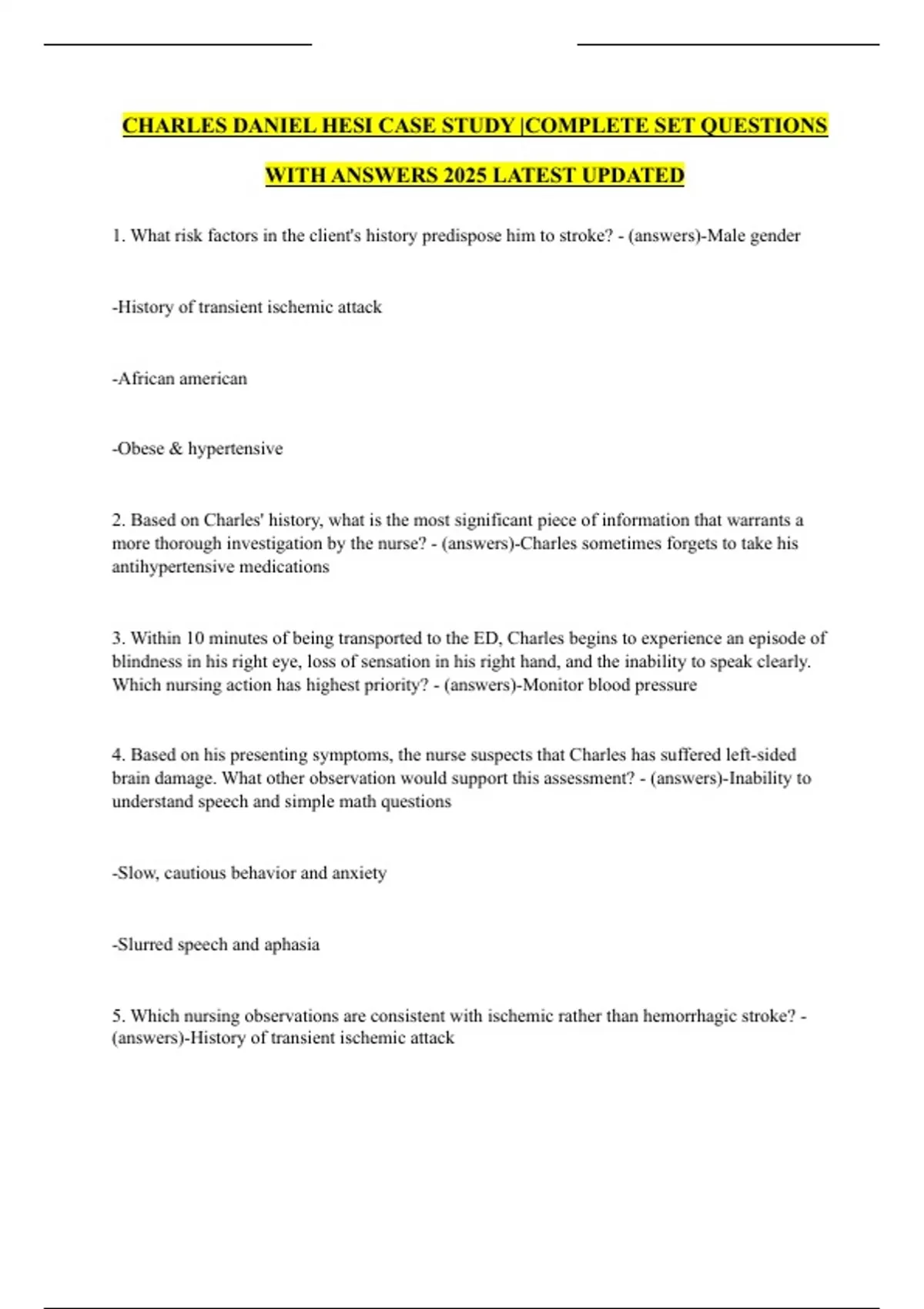 CHARLES DANIEL HESI CASE STUDY |COMPLETE SET QUESTIONS WITH ANSWERS 2025 LATEST UPDATED

1. What risk factors in the client's history predispose him to stroke? - (answers)-Male gender

-History of transient ischemic attack

-African american

-Obese & hypertensive

2. Based on Charles' history, what is the most significant piece of information that warrants a more thorough investigation by the nurse? - (answers)-Charles sometimes forgets to take his antihypertensive medications

3. Within 10 minutes of being transported to the ED, Charles begins to experience an episode of blindness in his right eye, loss of sensation in his right hand, and the inability to speak clearly. Which nursing action has highest priority? - (answers)-Monitor blood pressure

4. Based on his presenting symptoms, the nurse suspects that Charles has suffered left-sided brain damage. What other observation would support this assessment? - (answers)-Inability to understand speech and simple math questions

-Slow, cautious behavior and anxiety

-Slurred speech and aphasia

5. Which nursing observations are consistent with ischemic rather than hemorrhagic stroke? - (answers)-History of transient ischemic attack